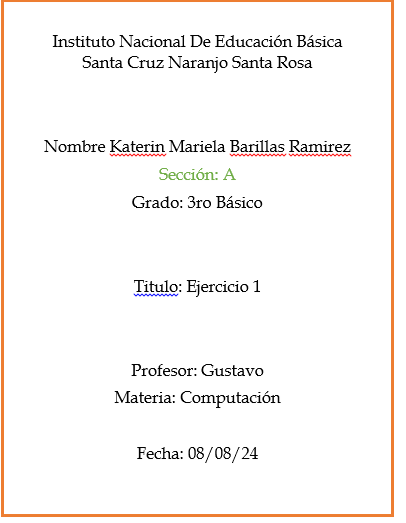 Instituto Nacional De Educación Básica
Santa Cruz Naranjo Santa Rosa

Nombre Katerin Mariela Barillas Ramirez
Sección: A
Grado: 3ro Básico

Titulo: Ejercicio 1

Profesor: Gustavo
Materia: Computación

Fecha: 08/08/24